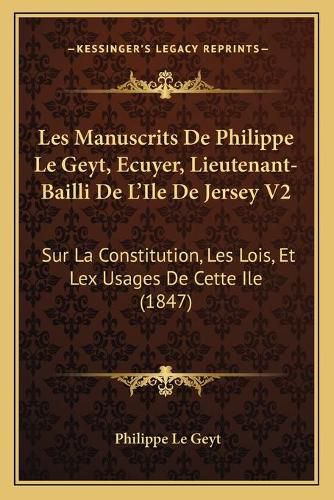 —KESSINGER'S LEGACY REPRINTS—

Les Manuscrits De Philippe Le Geyt, Ecuyer, Lieutenant-Bailli De L'Ile De Jersey V2

Sur La Constitution, Les Lois, Et Lex Usages De Cette Ile (1847)

Philippe Le Geyt